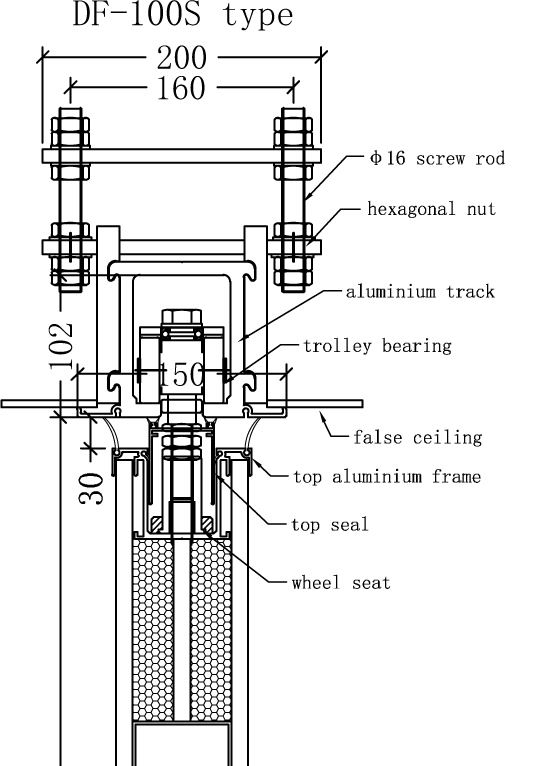 DF-100S type

200

160

Φ16 screw rod

hexagonal nut

aluminium track

102

trolley bearing

150

false ceiling

30

top aluminium frame

top seal

wheel seat